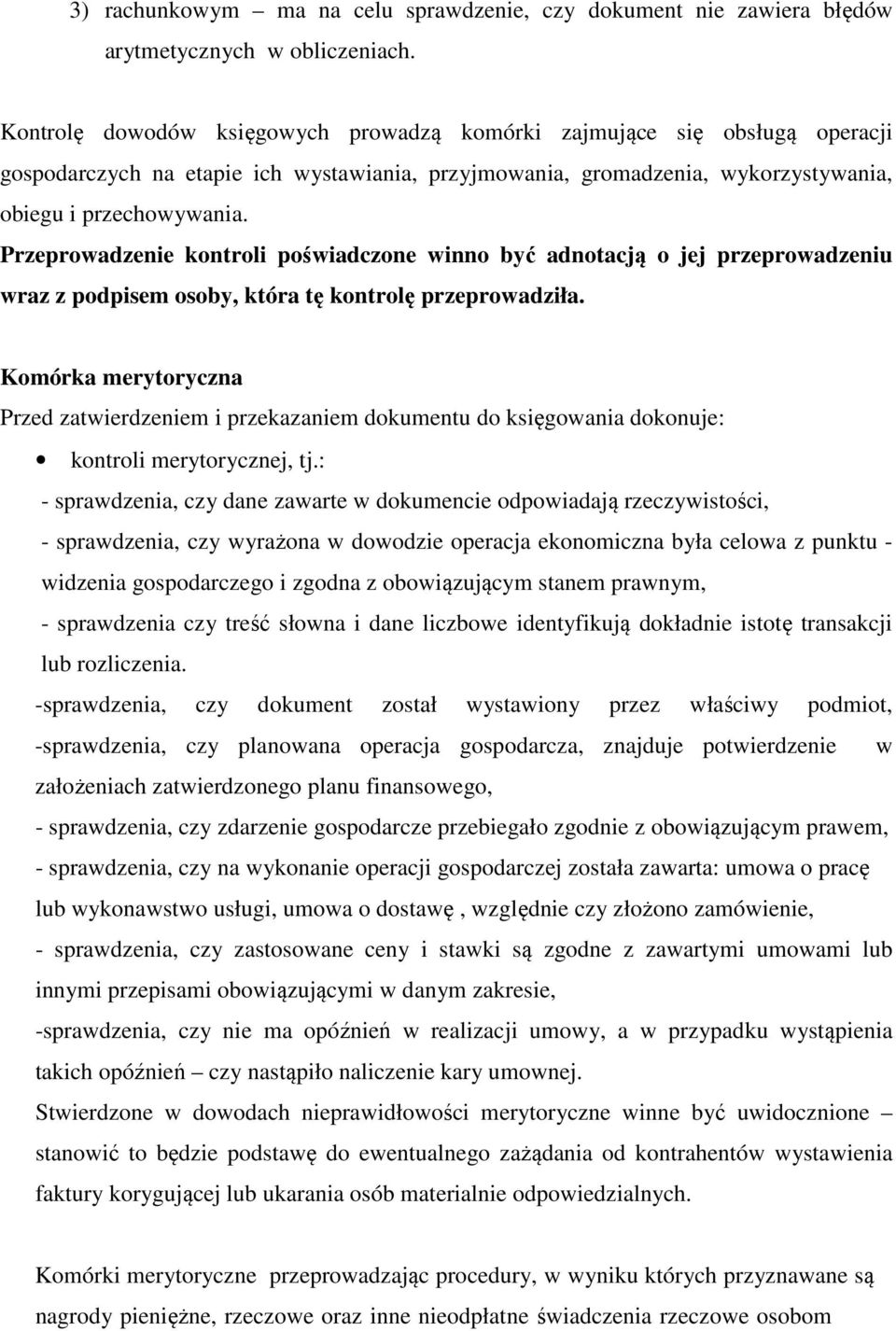 3) rachunkowym – ma na celu sprawdzenie, czy dokument nie zawiera błędów arytmetycznych w obliczeniach.

Kontrolę dowodów księgowych prowadzą komórki zajmujące się obsługą operacji gospodarczych na etapie ich wystawiania, przyjmowania, gromadzenia, wykorzystywania, obiegu i przechowywania.
Przeprowadzenie kontroli poświadczone winno być adnotacją o jej przeprowadzeniu wraz z podpisem osoby, która tę kontrolę przeprowadziła.

Komórka merytoryczna
Przed zatwierdzeniem i przekazaniem dokumentu do księgowania dokonuje:
• kontroli merytorycznej, tj.:
- sprawdzenia, czy dane zawarte w dokumencie odpowiadają rzeczywistości,
- sprawdzenia, czy wyrażona w dowodzie operacja ekonomiczna była celowa z punktu - widzenia gospodarczego i zgodna z obowiązującym stanem prawnym,
- sprawdzenia czy treść słowna i dane liczbowe identyfikują dokładnie istotę transakcji lub rozliczenia.
-sprawdzenia, czy dokument został wystawiony przez właściwy podmiot,
-sprawdzenia, czy planowana operacja gospodarcza, znajduje potwierdzenie w założeniach zatwierdzonego planu finansowego,
- sprawdzenia, czy zdarzenie gospodarcze przebiegało zgodnie z obowiązującym prawem,
- sprawdzenia, czy na wykonanie operacji gospodarczej została zawarta: umowa o pracę lub wykonawstwo usługi, umowa o dostawę , względnie czy złożono zamówienie,
- sprawdzenia, czy zastosowane ceny i stawki są zgodne z zawartymi umowami lub innymi przepisami obowiązującymi w danym zakresie,
-sprawdzenia, czy nie ma opóźnień w realizacji umowy, a w przypadku wystąpienia takich opóźnień – czy nastąpiło naliczenie kary umownej.
Stwierdzone w dowodach nieprawidłowości merytoryczne winne być uwidocznione – stanowić to będzie podstawę do ewentualnego zażądania od kontrahentów wystawienia faktury korygującej lub ukarania osób materialnie odpowiedzialnych.

Komórki merytoryczne przeprowadzając procedury, w wyniku których przyznawane są nagrody pieniężne, rzeczowe oraz inne nieodpłatne świadczenia rzeczowe osobom